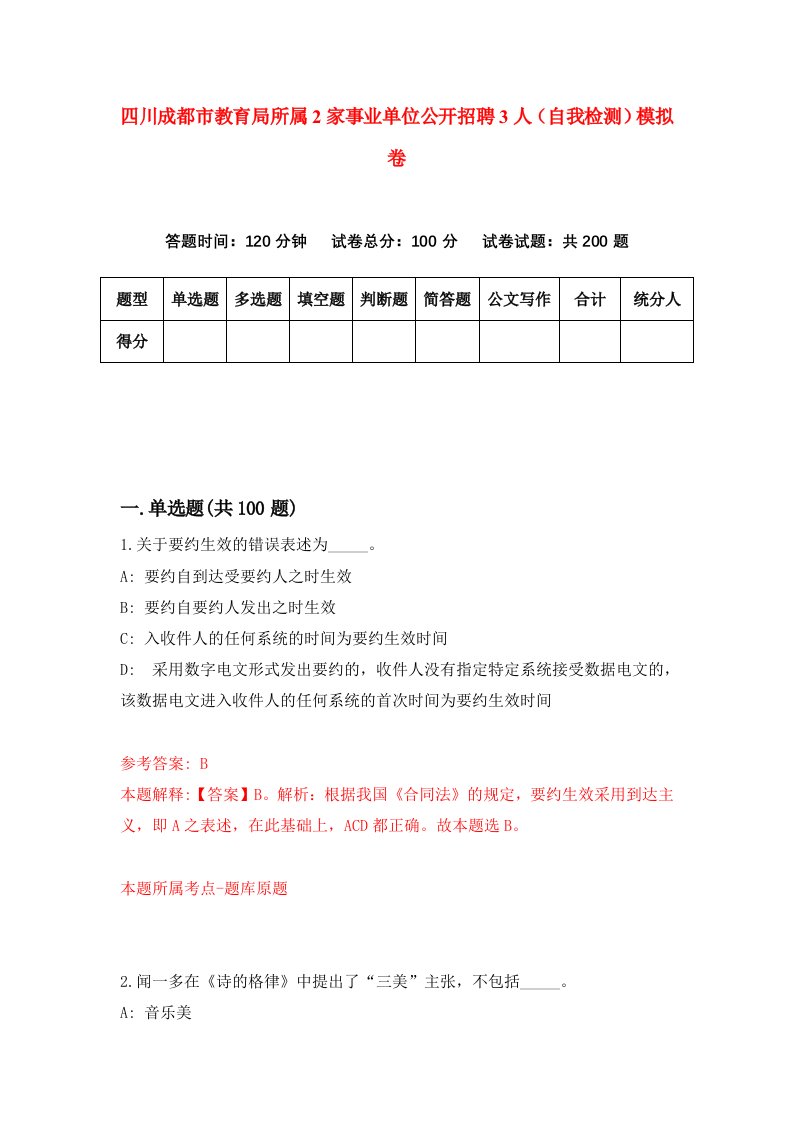 四川成都市教育局所属2家事业单位公开招聘3人（自我检测）模拟卷

答题时间：120分钟　试卷总分：100分　试卷试题：共200题

| 题型 | 单选题 | 多选题 | 填空题 | 判断题 | 简答题 | 公文写作 | 合计 | 统分人 |
|---|---|---|---|---|---|---|---|---|
| 得分 | | | | | | | | |

一.单选题(共100题)

1.关于要约生效的错误表述为_____。

A: 要约自到达受要约人之时生效

B: 要约自要约人发出之时生效

C: 入收件人的任何系统的时间为要约生效时间

D: 采用数字电文形式发出要约的，收件人没有指定特定系统接受数据电文的，该数据电文进入收件人的任何系统的首次时间为要约生效时间

参考答案: B

本题解释:【答案】B。解析：根据我国《合同法》的规定，要约生效采用到达主义，即A之表述，在此基础上，ACD都正确。故本题选B。

本题所属考点-题库原题

2.闻一多在《诗的格律》中提出了“三美”主张，不包括_____。

A: 音乐美